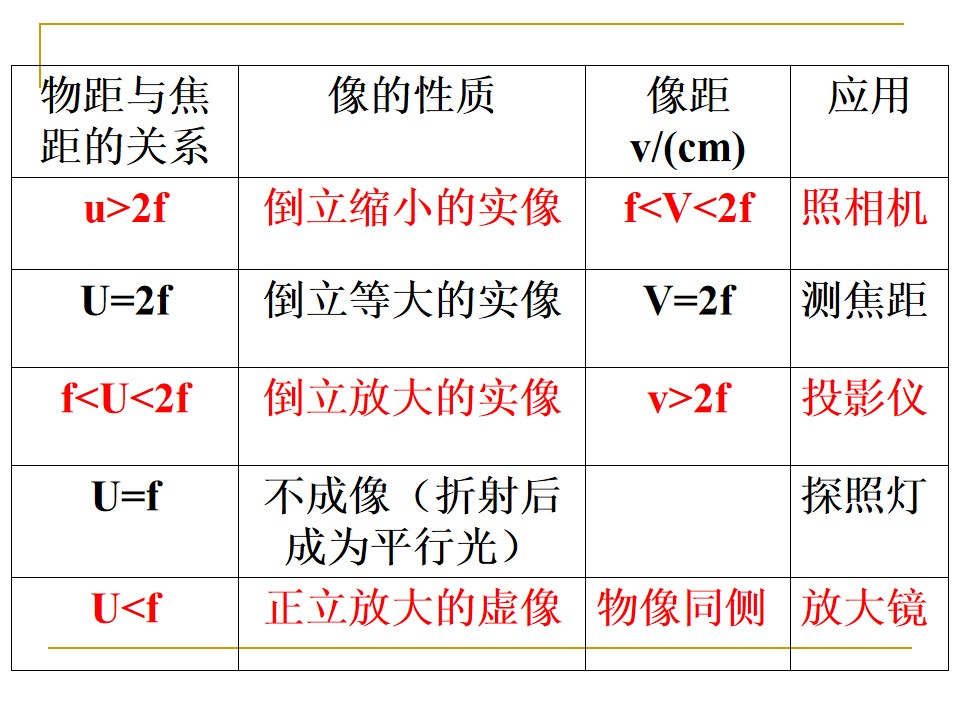 | 物距与焦距的关系 | 像的性质 | 像距 v/(cm) | 应用 |
|---|---|---|---|
| u>2f | 倒立缩小的实像 | f<V<2f | 照相机 |
| U=2f | 倒立等大的实像 | V=2f | 测焦距 |
| f<U<2f | 倒立放大的实像 | v>2f | 投影仪 |
| U=f | 不成像（折射后成为平行光） |  | 探照灯 |
| U<f | 正立放大的虚像 | 物像同侧 | 放大镜 |